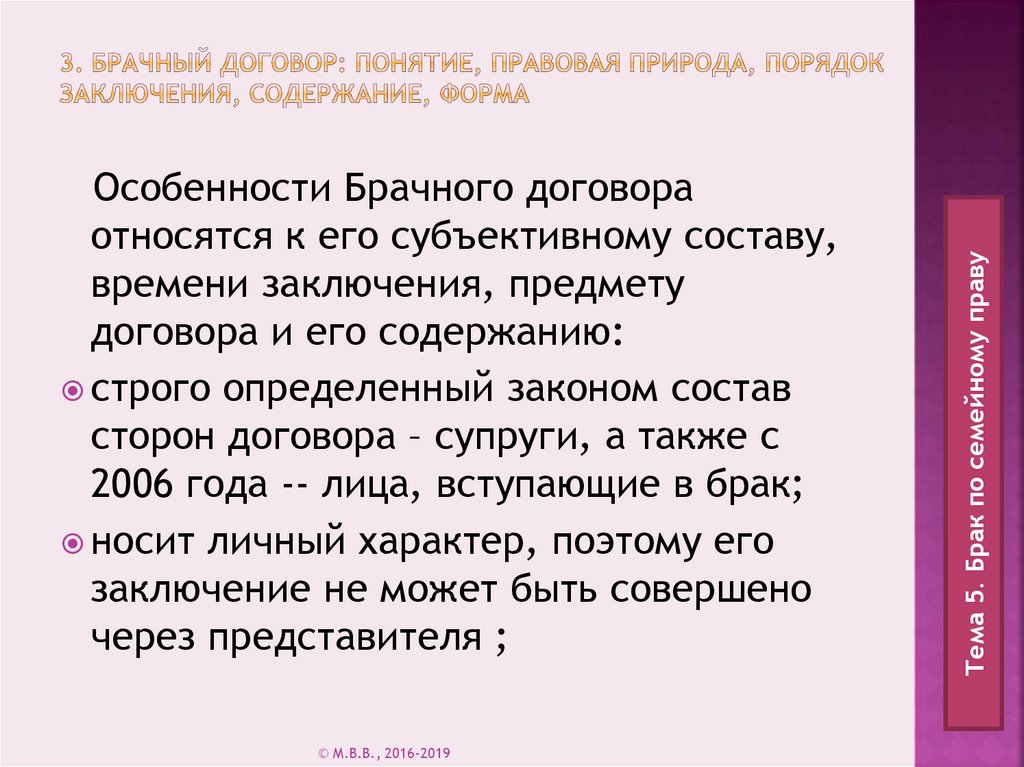 3. БРАЧНЫЙ ДОГОВОР: ПОНЯТИЕ, ПРАВОВАЯ ПРИРОДА, ПОРЯДОК ЗАКЛЮЧЕНИЯ, СОДЕРЖАНИЕ, ФОРМА

Особенности Брачного договора относятся к его субъективному составу, времени заключения, предмету договора и его содержанию:

• строго определенный законом состав сторон договора – супруги, а также с 2006 года -- лица, вступающие в брак;

• носит личный характер, поэтому его заключение не может быть совершено через представителя ;

Тема 5. Брак по семейному праву

© М.В.В., 2016-2019